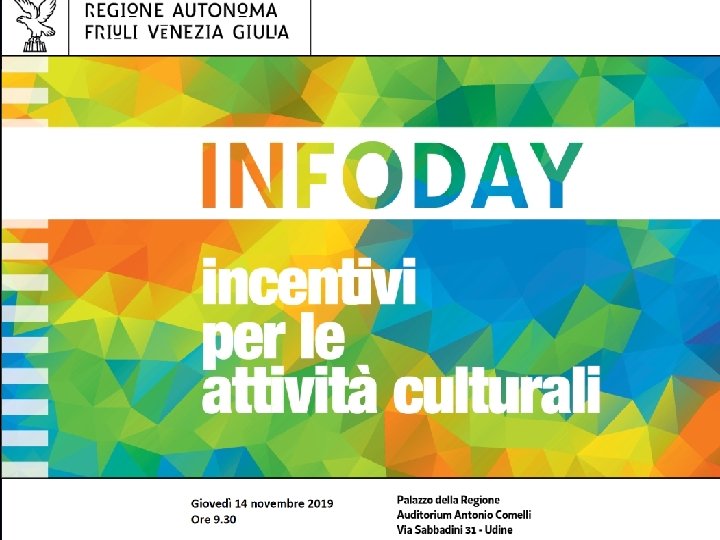 REGIONE AUTONOMA
FRIULI VENEZIA GIULIA

INFODAY

incentivi
per le
attività culturali

Giovedì 14 novembre 2019
Ore 9.30

Palazzo della Regione
Auditorium Antonio Comelli
Via Sabbadini 31 - Udine